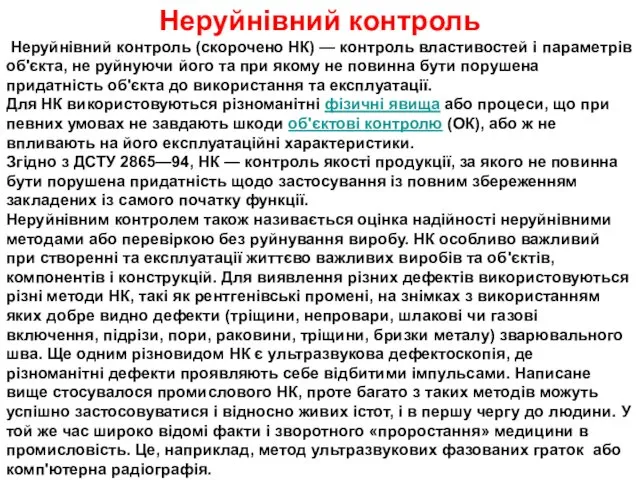 Неруйнівний контроль

Неруйнівний контроль (скорочено НК) — контроль властивостей і параметрів об'єкта, не руйнуючи його та при якому не повинна бути порушена придатність об'єкта до використання та експлуатації.
Для НК використовуються різноманітні фізичні явища або процеси, що при певних умовах не завдають шкоди об'єктові контролю (ОК), або ж не впливають на його експлуатаційні характеристики.
Згідно з ДСТУ 2865—94, НК — контроль якості продукції, за якого не повинна бути порушена придатність щодо застосування із повним збереженням закладених із самого початку функції.
Неруйнівним контролем також називається оцінка надійності неруйнівними методами або перевіркою без руйнування виробу. НК особливо важливий при створенні та експлуатації життєво важливих виробів та об'єктів, компонентів і конструкцій. Для виявлення різних дефектів використовуються різні методи НК, такі як рентгенівські промені, на знімках з використанням яких добре видно дефекти (тріщини, непровари, шлакові чи газові включення, підрізи, пори, раковини, тріщини, бризки металу) зварювального шва. Ще одним різновидом НК є ультразвукова дефектоскопія, де різноманітні дефекти проявляють себе відбитими імпульсами. Написане вище стосувалося промислового НК, проте багато з таких методів можуть успішно застосовуватися і відносно живих істот, і в першу чергу до людини. У той же час широко відомі факти і зворотного «проростання» медицини в промисловість. Це, наприклад, метод ультразвукових фазованих граток або комп'ютерна радіографія.